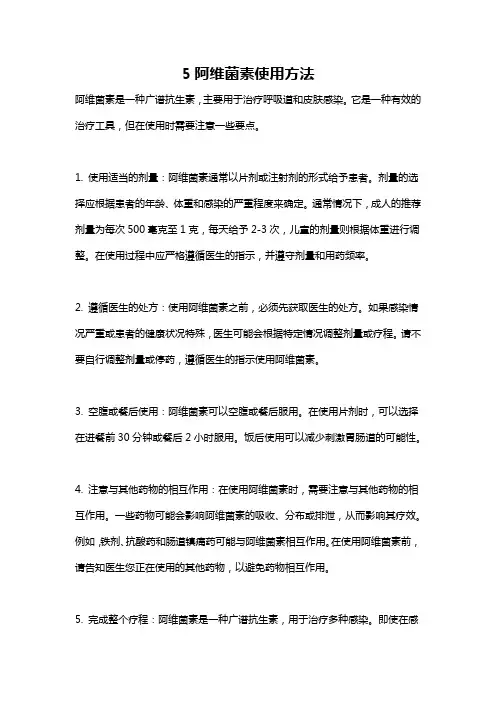 5 阿维菌素使用方法

阿维菌素是一种广谱抗生素，主要用于治疗呼吸道和皮肤感染。它是一种有效的治疗工具，但在使用时需要注意一些要点。

1. 使用适当的剂量：阿维菌素通常以片剂或注射剂的形式给予患者。剂量的选择应根据患者的年龄、体重和感染的严重程度来确定。通常情况下，成人的推荐剂量为每次 500 毫克至 1 克，每天给予 2-3 次，儿童的剂量则根据体重进行调整。在使用过程中应严格遵循医生的指示，并遵守剂量和用药频率。

2. 遵循医生的处方：使用阿维菌素之前，必须先获取医生的处方。如果感染情况严重或患者的健康状况特殊，医生可能会根据特定情况调整剂量或疗程。请不要自行调整剂量或停药，遵循医生的指示使用阿维菌素。

3. 空腹或餐后使用：阿维菌素可以空腹或餐后服用。在使用片剂时，可以选择在进餐前 30 分钟或餐后 2 小时服用。饭后使用可以减少刺激胃肠道的可能性。

4. 注意与其他药物的相互作用：在使用阿维菌素时，需要注意与其他药物的相互作用。一些药物可能会影响阿维菌素的吸收、分布或排泄，从而影响其疗效。例如，铁剂、抗酸药和肠道镇痛药可能与阿维菌素相互作用。在使用阿维菌素前，请告知医生您正在使用的其他药物，以避免药物相互作用。

5. 完成整个疗程：阿维菌素是一种广谱抗生素，用于治疗多种感染。即使在感